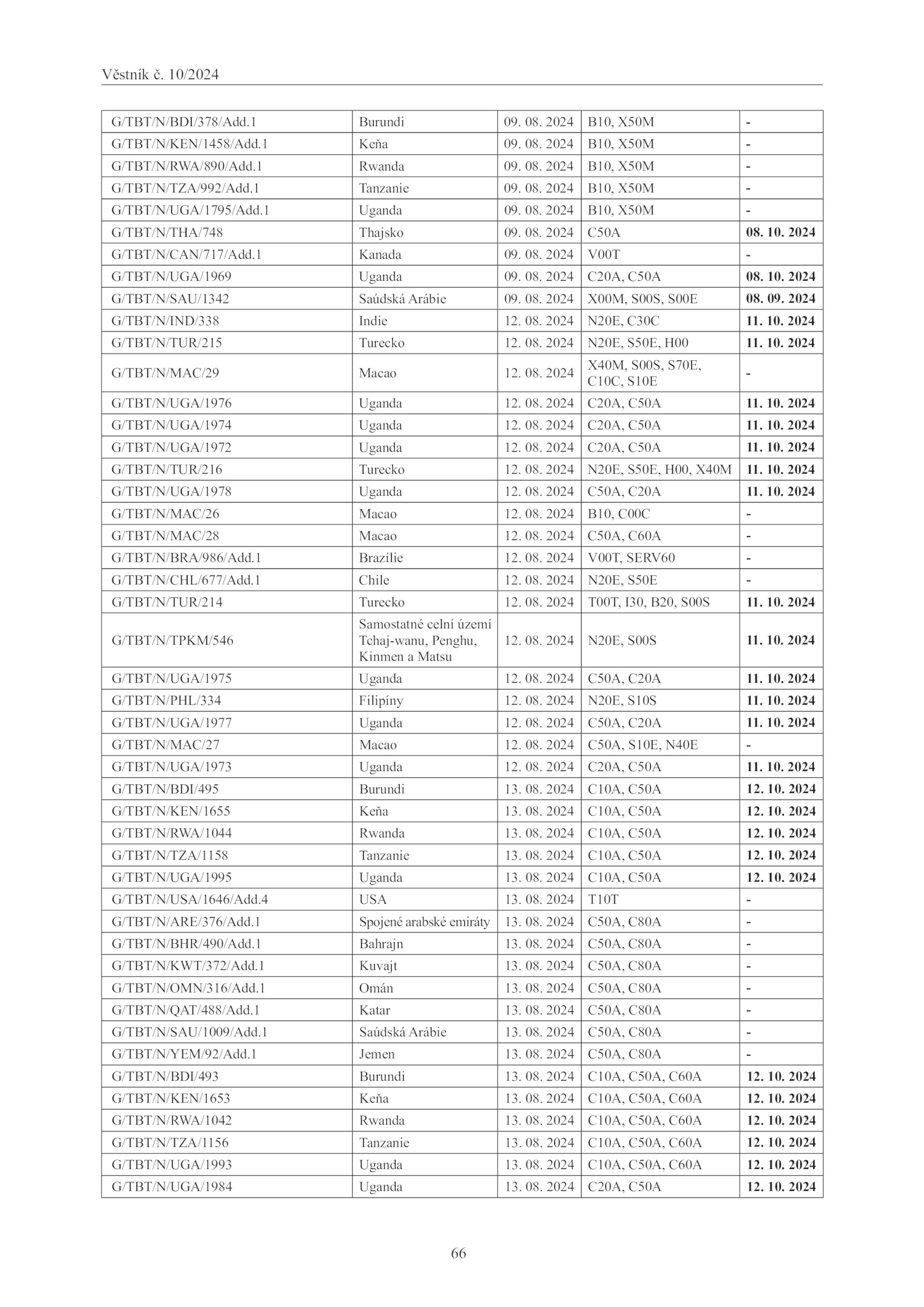 Věstník č. 10/2024

| | | | | |
|---|---|---|---|---|
| G/TBT/N/BDI/378/Add.1 | Burundi | 09. 08. 2024 | B10, X50M | - |
| G/TBT/N/KEN/1458/Add.1 | Keňa | 09. 08. 2024 | B10, X50M | - |
| G/TBT/N/RWA/890/Add.1 | Rwanda | 09. 08. 2024 | B10, X50M | - |
| G/TBT/N/TZA/992/Add.1 | Tanzanie | 09. 08. 2024 | B10, X50M | - |
| G/TBT/N/UGA/1795/Add.1 | Uganda | 09. 08. 2024 | B10, X50M | - |
| G/TBT/N/THA/748 | Thajsko | 09. 08. 2024 | C50A | **08. 10. 2024** |
| G/TBT/N/CAN/717/Add.1 | Kanada | 09. 08. 2024 | V00T | - |
| G/TBT/N/UGA/1969 | Uganda | 09. 08. 2024 | C20A, C50A | **08. 10. 2024** |
| G/TBT/N/SAU/1342 | Saúdská Arábie | 09. 08. 2024 | X00M, S00S, S00E | **08. 09. 2024** |
| G/TBT/N/IND/338 | Indie | 12. 08. 2024 | N20E, C30C | **11. 10. 2024** |
| G/TBT/N/TUR/215 | Turecko | 12. 08. 2024 | N20E, S50E, H00 | **11. 10. 2024** |
| G/TBT/N/MAC/29 | Macao | 12. 08. 2024 | X40M, S00S, S70E, C10C, S10E | - |
| G/TBT/N/UGA/1976 | Uganda | 12. 08. 2024 | C20A, C50A | **11. 10. 2024** |
| G/TBT/N/UGA/1974 | Uganda | 12. 08. 2024 | C20A, C50A | **11. 10. 2024** |
| G/TBT/N/UGA/1972 | Uganda | 12. 08. 2024 | C20A, C50A | **11. 10. 2024** |
| G/TBT/N/TUR/216 | Turecko | 12. 08. 2024 | N20E, S50E, H00, X40M | **11. 10. 2024** |
| G/TBT/N/UGA/1978 | Uganda | 12. 08. 2024 | C50A, C20A | **11. 10. 2024** |
| G/TBT/N/MAC/26 | Macao | 12. 08. 2024 | B10, C00C | - |
| G/TBT/N/MAC/28 | Macao | 12. 08. 2024 | C50A, C60A | - |
| G/TBT/N/BRA/986/Add.1 | Brazílie | 12. 08. 2024 | V00T, SERV60 | - |
| G/TBT/N/CHL/677/Add.1 | Chile | 12. 08. 2024 | N20E, S50E | - |
| G/TBT/N/TUR/214 | Turecko | 12. 08. 2024 | T00T, I30, B20, S00S | **11. 10. 2024** |
| G/TBT/N/TPKM/546 | Samostatné celní území Tchaj-wanu, Penghu, Kinmen a Matsu | 12. 08. 2024 | N20E, S00S | **11. 10. 2024** |
| G/TBT/N/UGA/1975 | Uganda | 12. 08. 2024 | C50A, C20A | **11. 10. 2024** |
| G/TBT/N/PHL/334 | Filipíny | 12. 08. 2024 | N20E, S10S | **11. 10. 2024** |
| G/TBT/N/UGA/1977 | Uganda | 12. 08. 2024 | C50A, C20A | **11. 10. 2024** |
| G/TBT/N/MAC/27 | Macao | 12. 08. 2024 | C50A, S10E, N40E | - |
| G/TBT/N/UGA/1973 | Uganda | 12. 08. 2024 | C20A, C50A | **11. 10. 2024** |
| G/TBT/N/BDI/495 | Burundi | 13. 08. 2024 | C10A, C50A | **12. 10. 2024** |
| G/TBT/N/KEN/1655 | Keňa | 13. 08. 2024 | C10A, C50A | **12. 10. 2024** |
| G/TBT/N/RWA/1044 | Rwanda | 13. 08. 2024 | C10A, C50A | **12. 10. 2024** |
| G/TBT/N/TZA/1158 | Tanzanie | 13. 08. 2024 | C10A, C50A | **12. 10. 2024** |
| G/TBT/N/UGA/1995 | Uganda | 13. 08. 2024 | C10A, C50A | **12. 10. 2024** |
| G/TBT/N/USA/1646/Add.4 | USA | 13. 08. 2024 | T10T | - |
| G/TBT/N/ARE/376/Add.1 | Spojené arabské emiráty | 13. 08. 2024 | C50A, C80A | - |
| G/TBT/N/BHR/490/Add.1 | Bahrajn | 13. 08. 2024 | C50A, C80A | - |
| G/TBT/N/KWT/372/Add.1 | Kuvajt | 13. 08. 2024 | C50A, C80A | - |
| G/TBT/N/OMN/316/Add.1 | Omán | 13. 08. 2024 | C50A, C80A | - |
| G/TBT/N/QAT/488/Add.1 | Katar | 13. 08. 2024 | C50A, C80A | - |
| G/TBT/N/SAU/1009/Add.1 | Saúdská Arábie | 13. 08. 2024 | C50A, C80A | - |
| G/TBT/N/YEM/92/Add.1 | Jemen | 13. 08. 2024 | C50A, C80A | - |
| G/TBT/N/BDI/493 | Burundi | 13. 08. 2024 | C10A, C50A, C60A | **12. 10. 2024** |
| G/TBT/N/KEN/1653 | Keňa | 13. 08. 2024 | C10A, C50A, C60A | **12. 10. 2024** |
| G/TBT/N/RWA/1042 | Rwanda | 13. 08. 2024 | C10A, C50A, C60A | **12. 10. 2024** |
| G/TBT/N/TZA/1156 | Tanzanie | 13. 08. 2024 | C10A, C50A, C60A | **12. 10. 2024** |
| G/TBT/N/UGA/1993 | Uganda | 13. 08. 2024 | C10A, C50A, C60A | **12. 10. 2024** |
| G/TBT/N/UGA/1984 | Uganda | 13. 08. 2024 | C20A, C50A | **12. 10. 2024** |

66